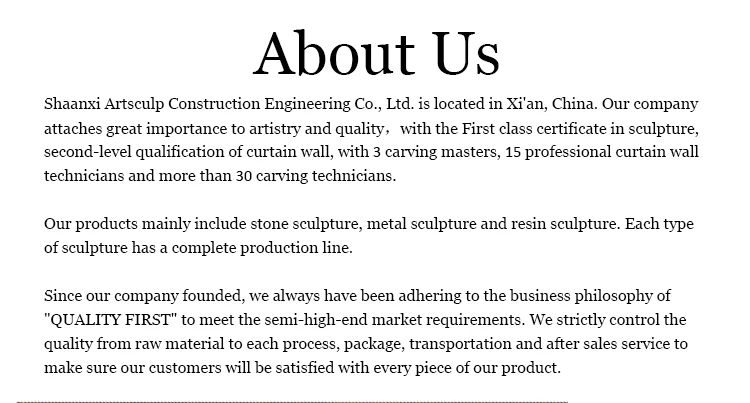 About Us

Shaanxi Artsculp Construction Engineering Co., Ltd. is located in Xi'an, China. Our company attaches great importance to artistry and quality， with the First class certificate in sculpture, second-level qualification of curtain wall, with 3 carving masters, 15 professional curtain wall technicians and more than 30 carving technicians.

Our products mainly include stone sculpture, metal sculpture and resin sculpture. Each type of sculpture has a complete production line.

Since our company founded, we always have been adhering to the business philosophy of "QUALITY FIRST" to meet the semi-high-end market requirements. We strictly control the quality from raw material to each process, package, transportation and after sales service to make sure our customers will be satisfied with every piece of our product.